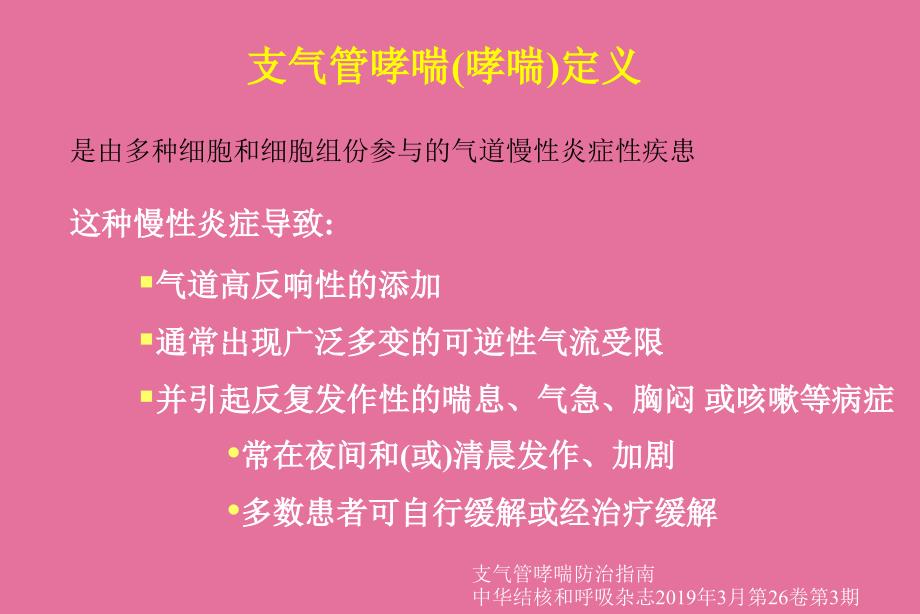 支气管哮喘(哮喘)定义

是由多种细胞和细胞组份参与的气道慢性炎症性疾患

这种慢性炎症导致:

▪气道高反响性的添加

▪通常出现广泛多变的可逆性气流受限

▪并引起反复发作性的喘息、气急、胸闷 或咳嗽等病症

•常在夜间和(或)清晨发作、加剧

•多数患者可自行缓解或经治疗缓解

支气管哮喘防治指南
中华结核和呼吸杂志2019年3月第26卷第3期